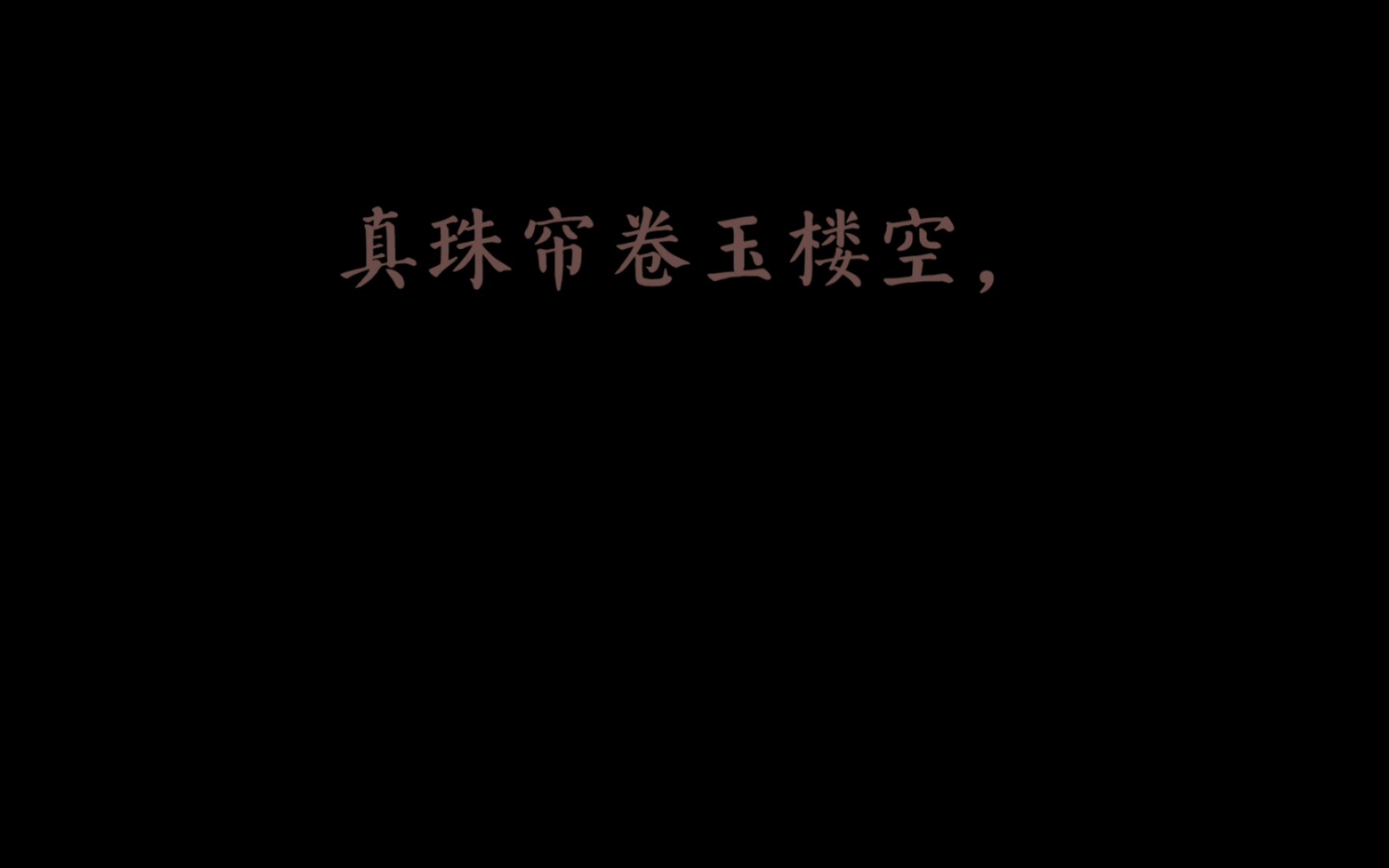 真珠帘卷玉楼空，